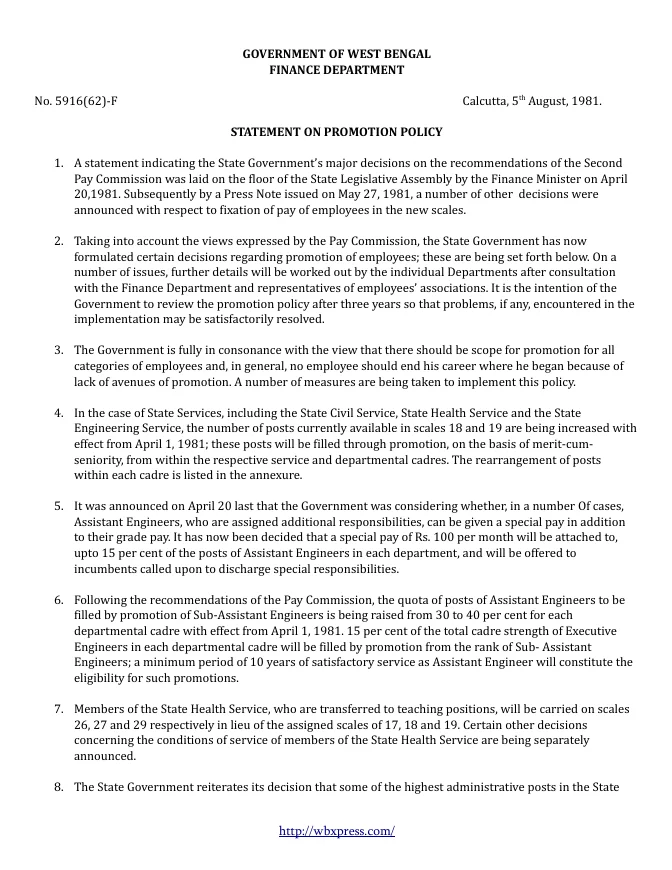 GOVERNMENT OF WEST BENGAL
FINANCE DEPARTMENT

No. 5916(62)-F

Calcutta, 5$^{th}$ August, 1981.

STATEMENT ON PROMOTION POLICY

1. A statement indicating the State Government's major decisions on the recommendations of the Second Pay Commission was laid on the floor of the State Legislative Assembly by the Finance Minister on April 20,1981. Subsequently by a Press Note issued on May 27, 1981, a number of other decisions were announced with respect to fixation of pay of employees in the new scales.

2. Taking into account the views expressed by the Pay Commission, the State Government has now formulated certain decisions regarding promotion of employees; these are being set forth below. On a number of issues, further details will be worked out by the individual Departments after consultation with the Finance Department and representatives of employees' associations. It is the intention of the Government to review the promotion policy after three years so that problems, if any, encountered in the implementation may be satisfactorily resolved.

3. The Government is fully in consonance with the view that there should be scope for promotion for all categories of employees and, in general, no employee should end his career where he began because of lack of avenues of promotion. A number of measures are being taken to implement this policy.

4. In the case of State Services, including the State Civil Service, State Health Service and the State Engineering Service, the number of posts currently available in scales 18 and 19 are being increased with effect from April 1, 1981; these posts will be filled through promotion, on the basis of merit-cum-seniority, from within the respective service and departmental cadres. The rearrangement of posts within each cadre is listed in the annexure.

5. It was announced on April 20 last that the Government was considering whether, in a number Of cases, Assistant Engineers, who are assigned additional responsibilities, can be given a special pay in addition to their grade pay. It has now been decided that a special pay of Rs. 100 per month will be attached to, upto 15 per cent of the posts of Assistant Engineers in each department, and will be offered to incumbents called upon to discharge special responsibilities.

6. Following the recommendations of the Pay Commission, the quota of posts of Assistant Engineers to be filled by promotion of Sub-Assistant Engineers is being raised from 30 to 40 per cent for each departmental cadre with effect from April 1, 1981. 15 per cent of the total cadre strength of Executive Engineers in each departmental cadre will be filled by promotion from the rank of Sub- Assistant Engineers; a minimum period of 10 years of satisfactory service as Assistant Engineer will constitute the eligibility for such promotions.

7. Members of the State Health Service, who are transferred to teaching positions, will be carried on scales 26, 27 and 29 respectively in lieu of the assigned scales of 17, 18 and 19. Certain other decisions concerning the conditions of service of members of the State Health Service are being separately announced.

8. The State Government reiterates its decision that some of the highest administrative posts in the State

http://wbxpress.com/